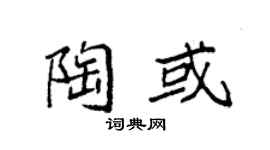 陶或

词典网